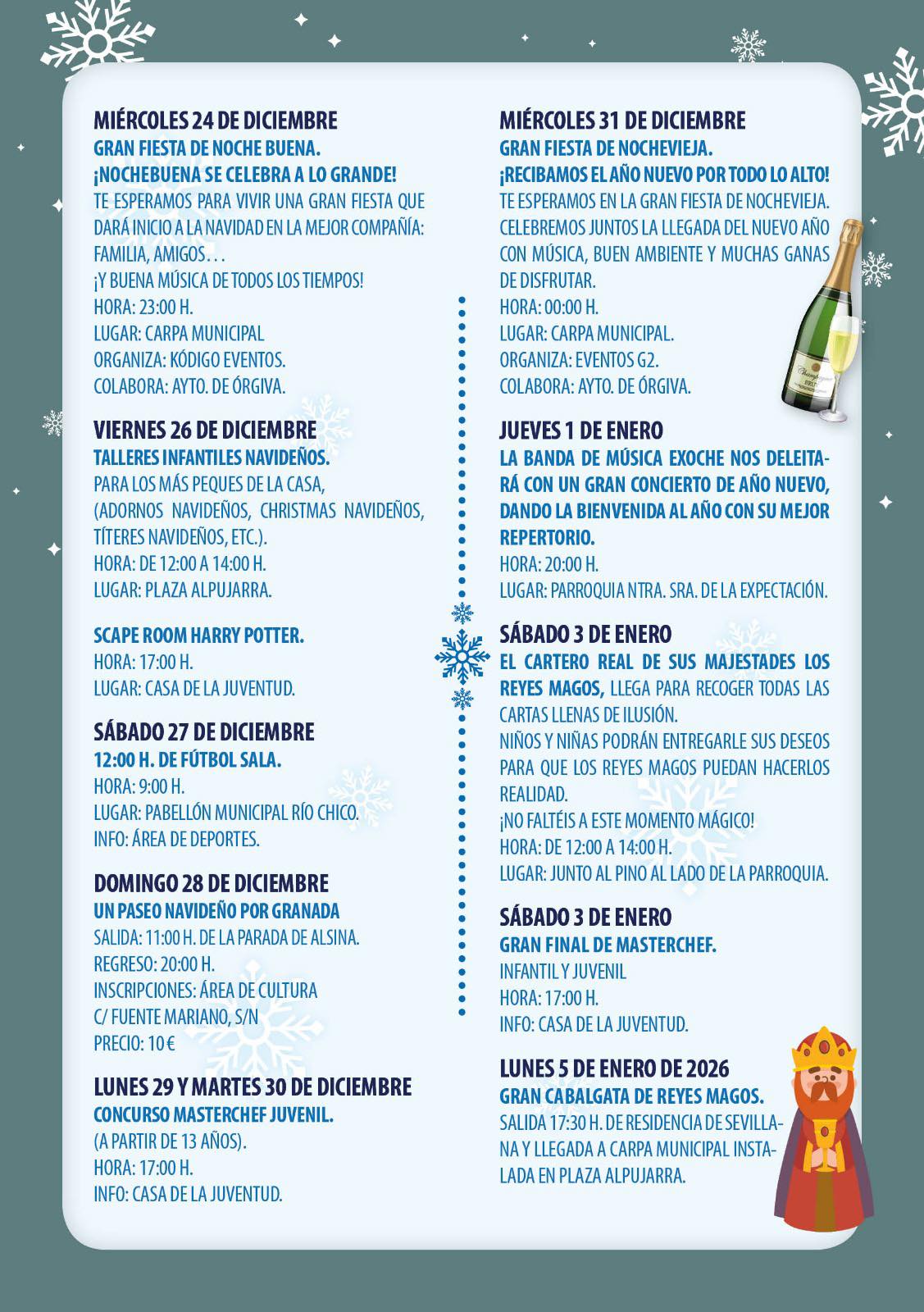 MIÉRCOLES 24 DE DICIEMBRE
GRAN FIESTA DE NOCHE BUENA.
¡NOCHEBUENA SE CELEBRA A LO GRANDE!
TE ESPERAMOS PARA VIVIR UNA GRAN FIESTA QUE DARÁ INICIO A LA NAVIDAD EN LA MEJOR COMPAÑÍA: FAMILIA, AMIGOS…
¡Y BUENA MÚSICA DE TODOS LOS TIEMPOS!
HORA: 23:00 H.
LUGAR: CARPA MUNICIPAL
ORGANIZA: KÓDIGO EVENTOS.
COLABORA: AYTO. DE ÓRGIVA.

VIERNES 26 DE DICIEMBRE
TALLERES INFANTILES NAVIDEÑOS.
PARA LOS MÁS PEQUES DE LA CASA, (ADORNOS NAVIDEÑOS, CHRISTMAS NAVIDEÑOS, TÍTERES NAVIDEÑOS, ETC.).
HORA: DE 12:00 A 14:00 H.
LUGAR: PLAZA ALPUJARRA.

SCAPE ROOM HARRY POTTER.
HORA: 17:00 H.
LUGAR: CASA DE LA JUVENTUD.

SÁBADO 27 DE DICIEMBRE
12:00 H. DE FÚTBOL SALA.
HORA: 9:00 H.
LUGAR: PABELLÓN MUNICIPAL RÍO CHICO.
INFO: ÁREA DE DEPORTES.

DOMINGO 28 DE DICIEMBRE
UN PASEO NAVIDEÑO POR GRANADA
SALIDA: 11:00 H. DE LA PARADA DE ALSINA.
REGRESO: 20:00 H.
INSCRIPCIONES: ÁREA DE CULTURA
C/ FUENTE MARIANO, S/N
PRECIO: 10 €

LUNES 29 Y MARTES 30 DE DICIEMBRE
CONCURSO MASTERCHEF JUVENIL.
(A PARTIR DE 13 AÑOS).
HORA: 17:00 H.
INFO: CASA DE LA JUVENTUD.

MIÉRCOLES 31 DE DICIEMBRE
GRAN FIESTA DE NOCHEVIEJA.
¡RECIBAMOS EL AÑO NUEVO POR TODO LO ALTO!
TE ESPERAMOS EN LA GRAN FIESTA DE NOCHEVIEJA. CELEBREMOS JUNTOS LA LLEGADA DEL NUEVO AÑO CON MÚSICA, BUEN AMBIENTE Y MUCHAS GANAS DE DISFRUTAR.
HORA: 00:00 H.
LUGAR: CARPA MUNICIPAL.
ORGANIZA: EVENTOS G2.
COLABORA: AYTO. DE ÓRGIVA.

JUEVES 1 DE ENERO
LA BANDA DE MÚSICA EXOCHE NOS DELEITARÁ CON UN GRAN CONCIERTO DE AÑO NUEVO, DANDO LA BIENVENIDA AL AÑO CON SU MEJOR REPERTORIO.
HORA: 20:00 H.
LUGAR: PARROQUIA NTRA. SRA. DE LA EXPECTACIÓN.

SÁBADO 3 DE ENERO
EL CARTERO REAL DE SUS MAJESTADES LOS REYES MAGOS, LLEGA PARA RECOGER TODAS LAS CARTAS LLENAS DE ILUSIÓN.
NIÑOS Y NIÑAS PODRÁN ENTREGARLE SUS DESEOS PARA QUE LOS REYES MAGOS PUEDAN HACERLOS REALIDAD.
¡NO FALTÉIS A ESTE MOMENTO MÁGICO!
HORA: DE 12:00 A 14:00 H.
LUGAR: JUNTO AL PINO AL LADO DE LA PARROQUIA.

SÁBADO 3 DE ENERO
GRAN FINAL DE MASTERCHEF.
INFANTIL Y JUVENIL
HORA: 17:00 H.
INFO: CASA DE LA JUVENTUD.

LUNES 5 DE ENERO DE 2026
GRAN CABALGATA DE REYES MAGOS.
SALIDA 17:30 H. DE RESIDENCIA DE SEVILLANA Y LLEGADA A CARPA MUNICIPAL INSTALADA EN PLAZA ALPUJARRA.